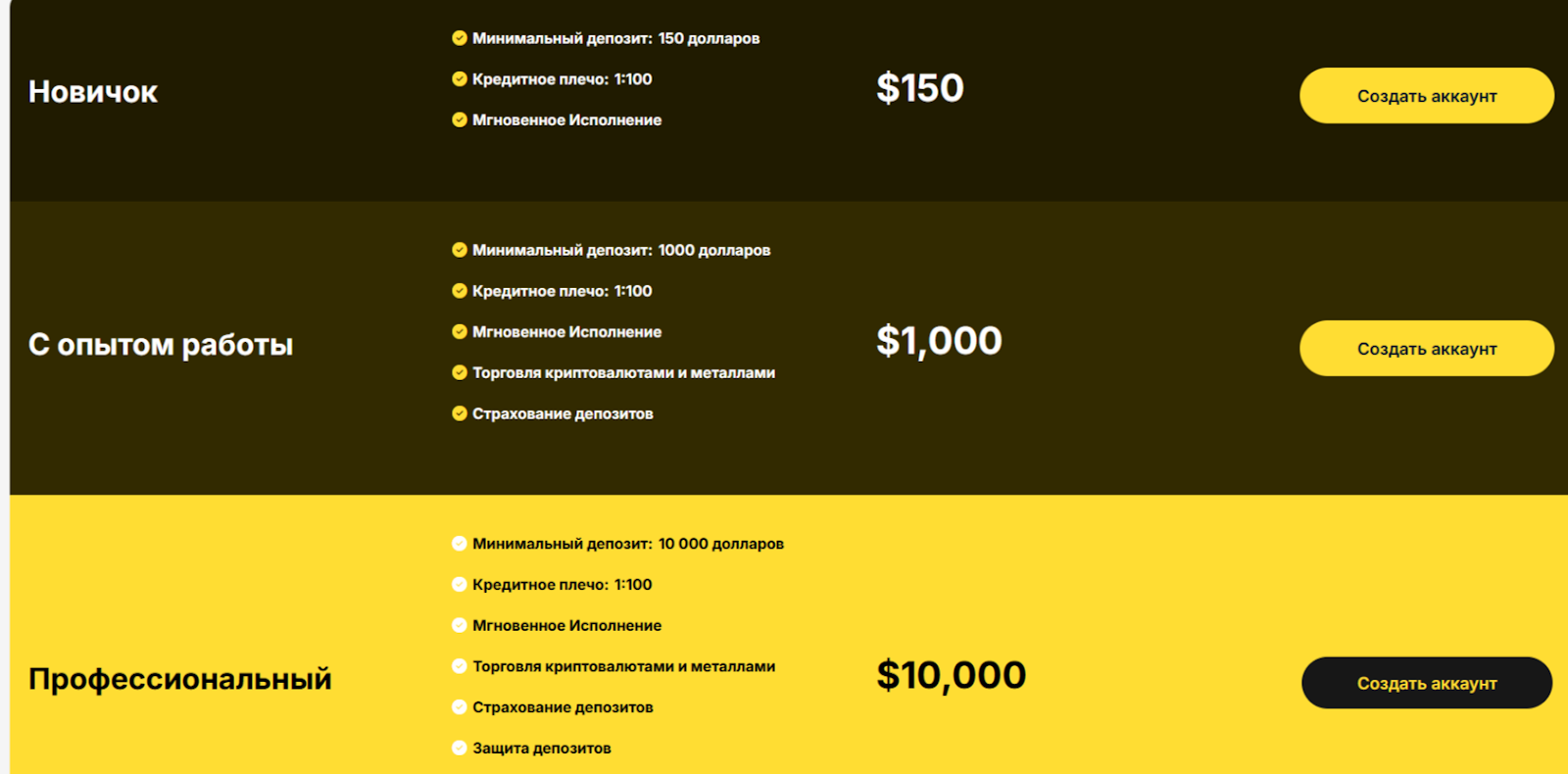 Новичок

Минимальный депозит: 150 долларов

Кредитное плечо: 1:100

Мгновенное Исполнение

$150

Создать аккаунт

С опытом работы

Минимальный депозит: 1000 долларов

Кредитное плечо: 1:100

Мгновенное Исполнение

Торговля криптовалютами и металлами

Страхование депозитов

$1,000

Создать аккаунт

Профессиональный

Минимальный депозит: 10 000 долларов

Кредитное плечо: 1:100

Мгновенное Исполнение

Торговля криптовалютами и металлами

Страхование депозитов

Защита депозитов

$10,000

Создать аккаунт